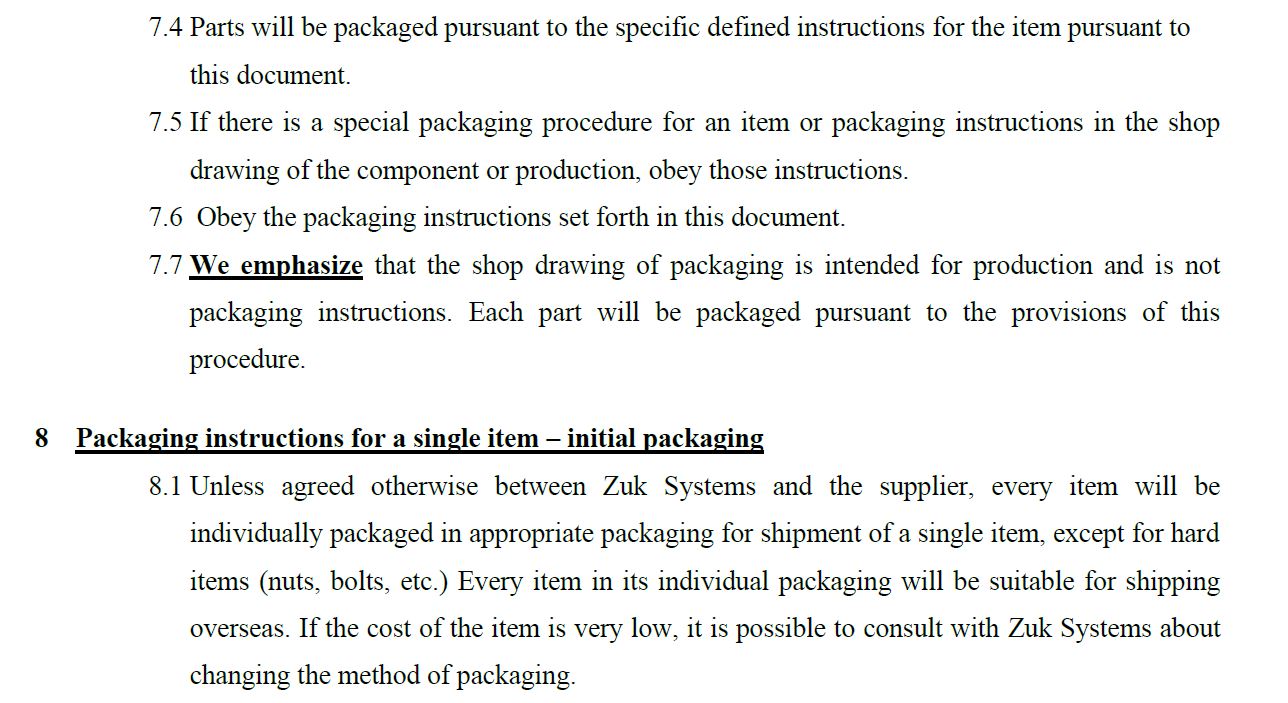 7.4 Parts will be packaged pursuant to the specific defined instructions for the item pursuant to this document.

7.5 If there is a special packaging procedure for an item or packaging instructions in the shop drawing of the component or production, obey those instructions.

7.6 Obey the packaging instructions set forth in this document.

7.7 We emphasize that the shop drawing of packaging is intended for production and is not packaging instructions. Each part will be packaged pursuant to the provisions of this procedure.

8 Packaging instructions for a single item – initial packaging

8.1 Unless agreed otherwise between Zuk Systems and the supplier, every item will be individually packaged in appropriate packaging for shipment of a single item, except for hard items (nuts, bolts, etc.) Every item in its individual packaging will be suitable for shipping overseas. If the cost of the item is very low, it is possible to consult with Zuk Systems about changing the method of packaging.